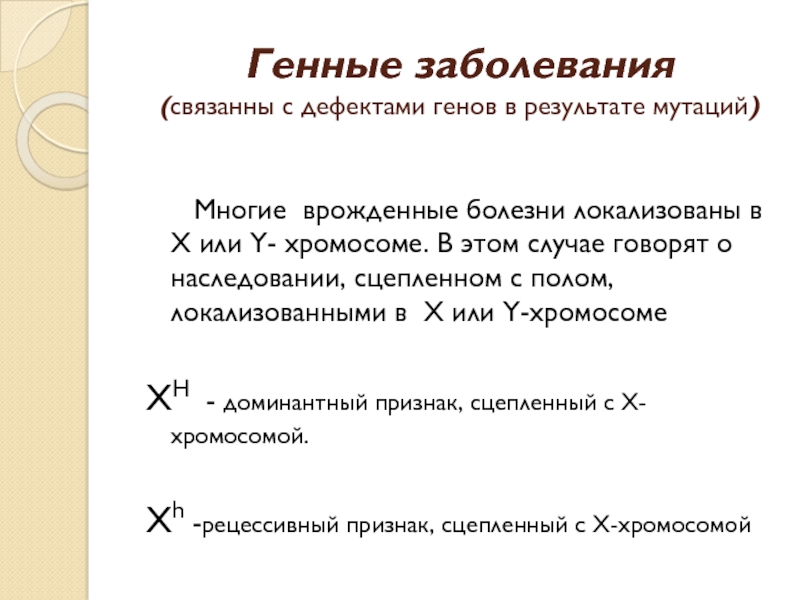 Генные заболевания
(связанны с дефектами генов в результате мутаций)

Многие врожденные болезни локализованы в X или Y- хромосоме. В этом случае говорят о наследовании, сцепленном с полом, локализованными в X или Y-хромосоме

$X^H$ - доминантный признак, сцепленный с X-хромосомой.

$X^h$ -рецессивный признак, сцепленный с X-хромосомой